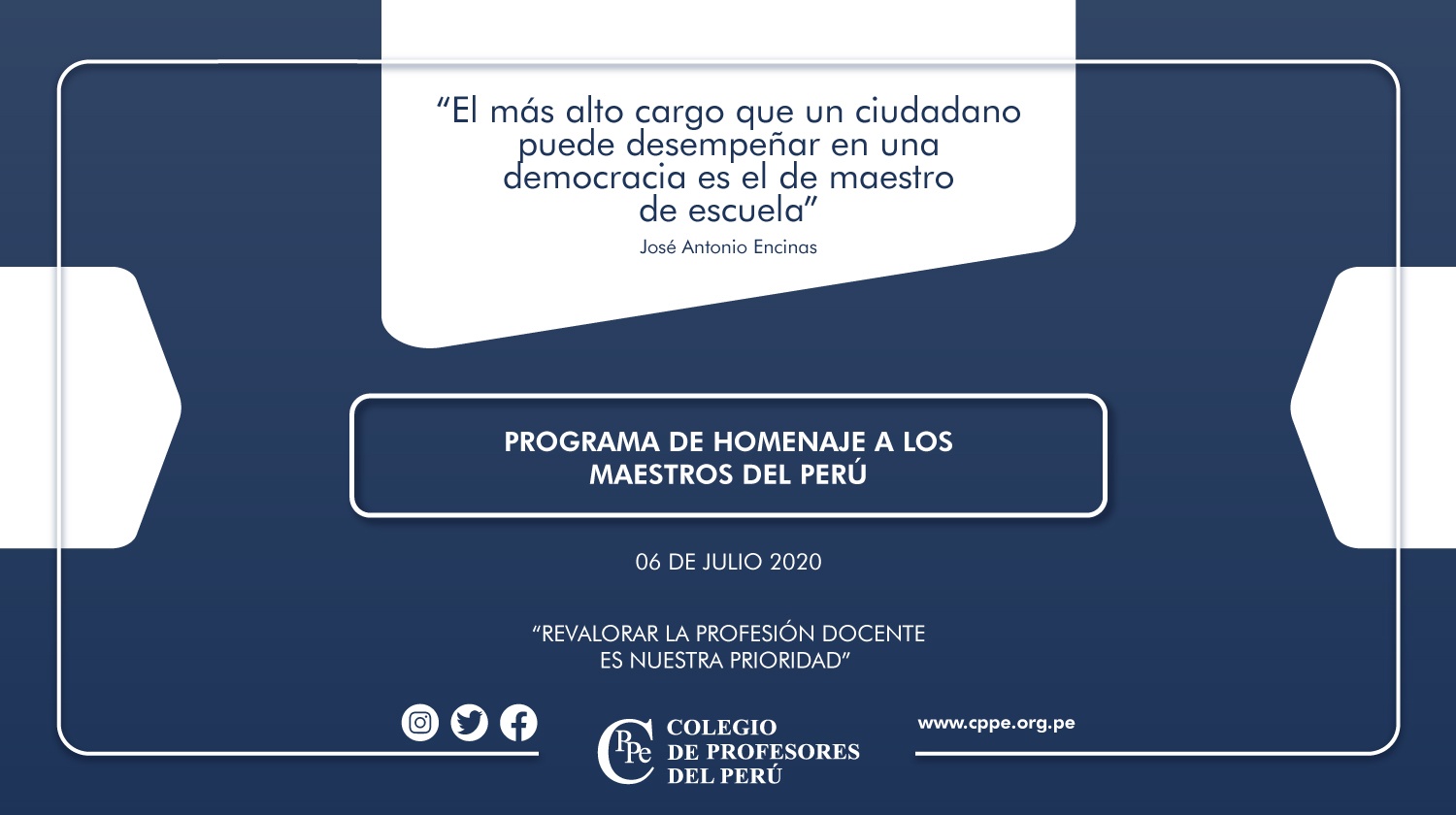 "El más alto cargo que un ciudadano puede desempeñar en una democracia es el de maestro de escuela"

José Antonio Encinas

PROGRAMA DE HOMENAJE A LOS MAESTROS DEL PERÚ

06 DE JULIO 2020

"REVALORAR LA PROFESIÓN DOCENTE ES NUESTRA PRIORIDAD"

CPPe
COLEGIO
DE PROFESORES
DEL PERÚ

www.cppe.org.pe